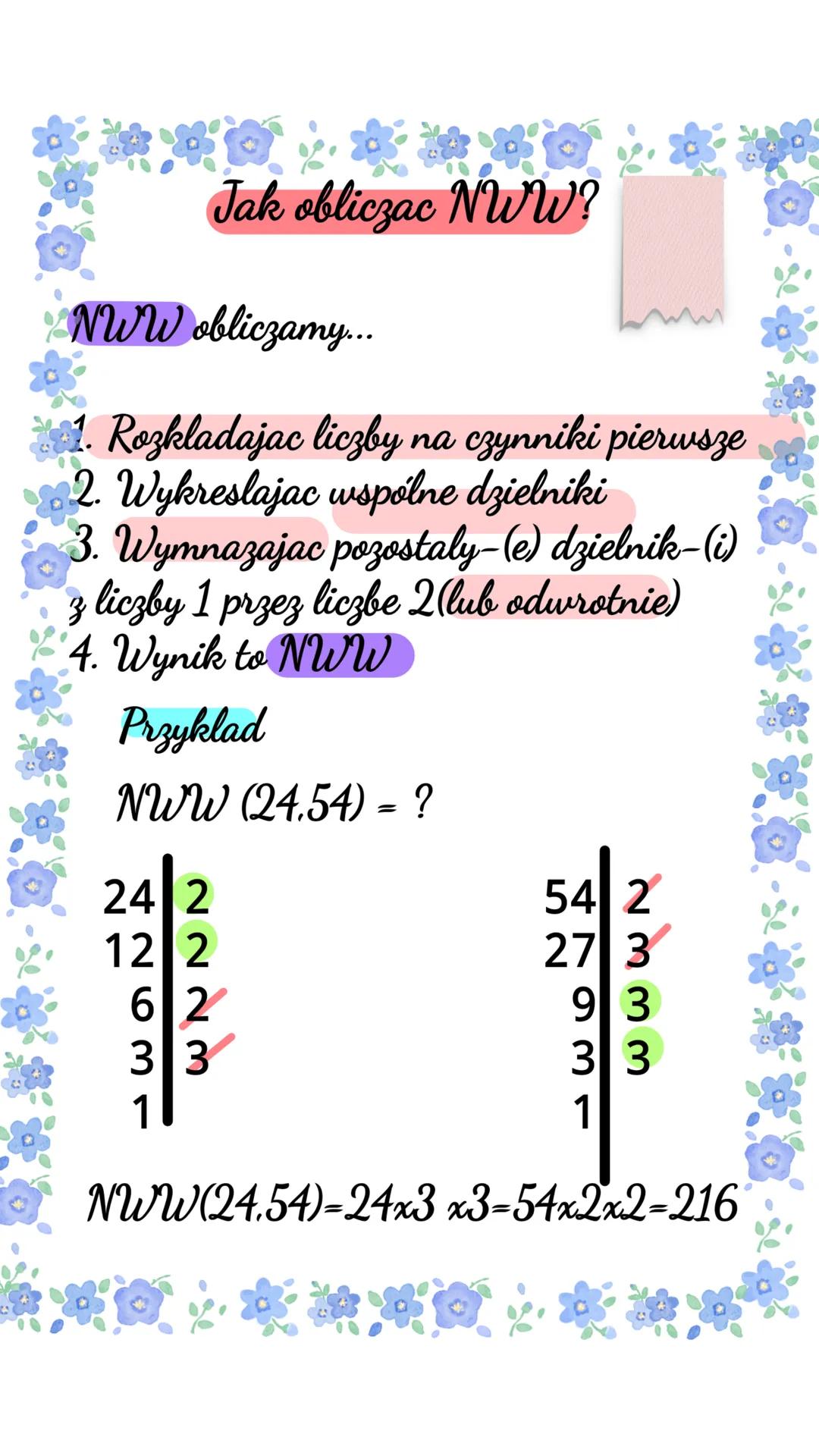 Jak obliczac NWW?

NWW obliczamy...

1. Rozkladajac liczby na czynniki pierwsze
2. Wykreslajac wspólne dzielniki
3. Wymnazajac pozostaly-(e) dzielnik-(i) z liczby 1 przez liczbe 2(lub odwrotnie)
4. Wynik to NWW

Przyklad

NWW (24,54) = ?

| 24 | 2 |
|---|---|
| 12 | 2 |
| 6 | 2 |
| 3 | 3 |
| 1 | |

| 54 | 2 |
|---|---|
| 27 | 3 |
| 9 | 3 |
| 3 | 3 |
| 1 | |

NWW(24,54)=24x3 x3=54x2x2=216